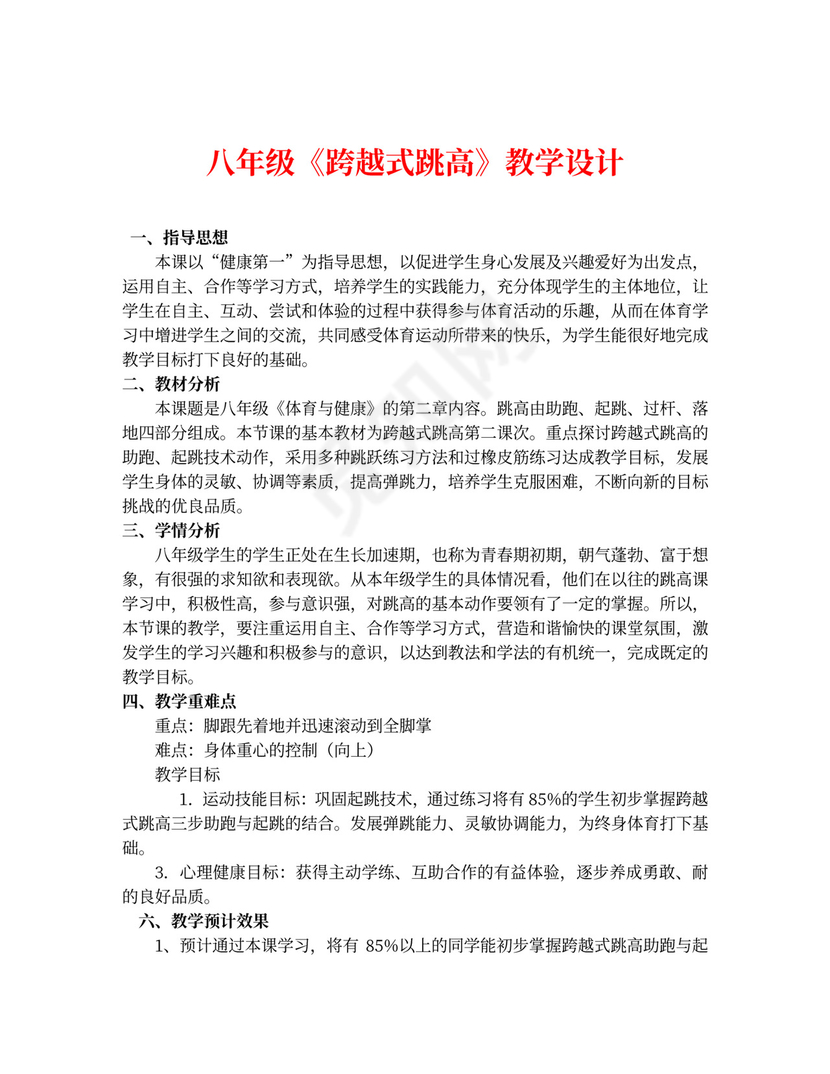 八年级《跨越式跳高》教学设计

一、指导思想

本课以“健康第一”为指导思想，以促进学生身心发展及兴趣爱好为出发点，运用自主、合作等学习方式，培养学生的实践能力，充分体现学生的主体地位，让学生在自主、互动、尝试和体验的过程中获得参与体育活动的乐趣，从而在体育学习中增进学生之间的交流，共同感受体育运动所带来的快乐，为学生能很好地完成教学目标打下良好的基础。

二、教材分析

本课题是八年级《体育与健康》的第二章内容。跳高由助跑、起跳、过杆、落地四部分组成。本节课的基本教材为跨越式跳高第二课次。重点探讨跨越式跳高的助跑、起跳技术动作，采用多种跳跃练习方法和过橡皮筋练习达成教学目标，发展学生身体的灵敏、协调等素质，提高弹跳力，培养学生克服困难，不断向新的目标挑战的优良品质。

三、学情分析

八年级学生的学生正处在生长加速期，也称为青春期初期，朝气蓬勃、富于想象，有很强的求知欲和表现欲。从本年级学生的具体情况看，他们在以往的跳高课学习中，积极性高，参与意识强，对跳高的基本动作要领有了一定的掌握。所以，本节课的教学，要注重运用自主、合作等学习方式，营造和谐愉快的课堂氛围，激发学生的学习兴趣和积极参与的意识，以达到教法和学法的有机统一，完成既定的教学目标。

四、教学重难点

重点：脚跟先着地并迅速滚动到全脚掌

难点：身体重心的控制（向上）

教学目标

1. 运动技能目标：巩固起跳技术，通过练习将有 85%的学生初步掌握跨越式跳高三步助跑与起跳的结合。发展弹跳能力、灵敏协调能力，为终身体育打下基础。

3. 心理健康目标：获得主动学练、互助合作的有益体验，逐步养成勇敢、耐的良好品质。

六、教学预计效果

1、预计通过本课学习，将有 85%以上的同学能初步掌握跨越式跳高助跑与起